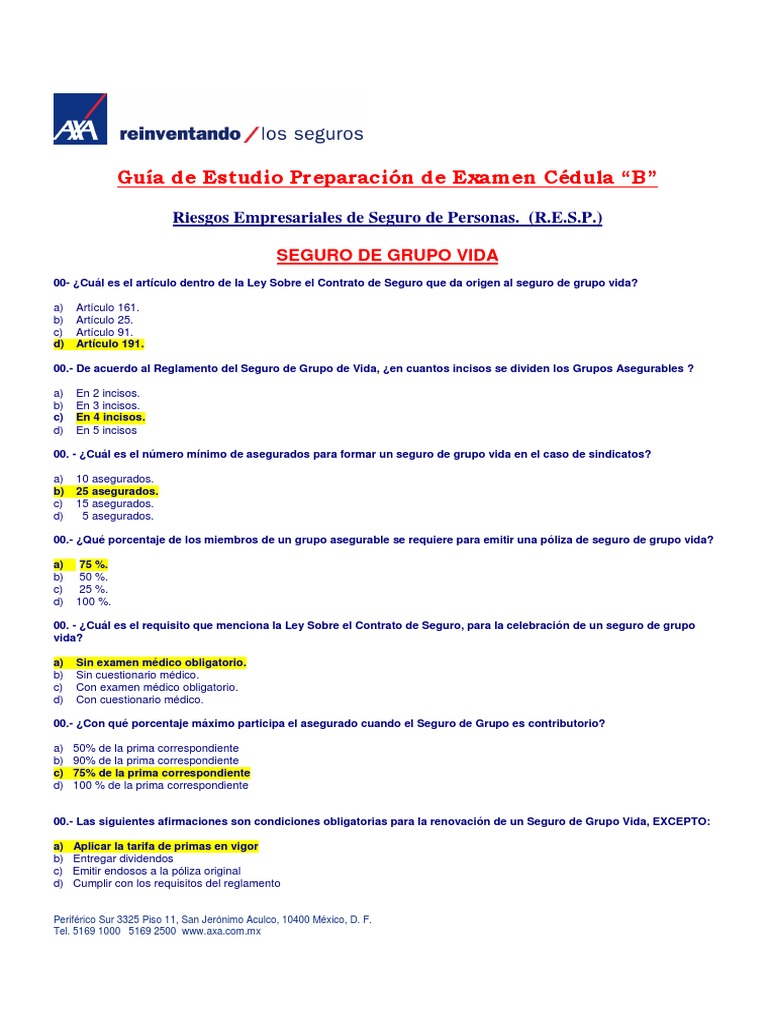 AXA reinventando / los seguros

Guía de Estudio Preparación de Examen Cédula "B"

Riesgos Empresariales de Seguro de Personas. (R.E.S.P.)

SEGURO DE GRUPO VIDA

00- ¿Cuál es el artículo dentro de la Ley Sobre el Contrato de Seguro que da origen al seguro de grupo vida?

a) Artículo 161.
b) Artículo 25.
c) Artículo 91.
d) Artículo 191.

00.- De acuerdo al Reglamento del Seguro de Grupo de Vida, ¿en cuantos incisos se dividen los Grupos Asegurables ?

a) En 2 incisos.
b) En 3 incisos.
c) En 4 incisos.
d) En 5 incisos

00. - ¿Cuál es el número mínimo de asegurados para formar un seguro de grupo vida en el caso de sindicatos?

a) 10 asegurados.
b) 25 asegurados.
c) 15 asegurados.
d) 5 asegurados.

00.- ¿Qué porcentaje de los miembros de un grupo asegurable se requiere para emitir una póliza de seguro de grupo vida?

a) 75 %.
b) 50 %.
c) 25 %.
d) 100 %.

00. - ¿Cuál es el requisito que menciona la Ley Sobre el Contrato de Seguro, para la celebración de un seguro de grupo vida?

a) Sin examen médico obligatorio.
b) Sin cuestionario médico.
c) Con examen médico obligatorio.
d) Con cuestionario médico.

00.- ¿Con qué porcentaje máximo participa el asegurado cuando el Seguro de Grupo es contributorio?

a) 50% de la prima correspondiente
b) 90% de la prima correspondiente
c) 75% de la prima correspondiente
d) 100 % de la prima correspondiente

00.- Las siguientes afirmaciones son condiciones obligatorias para la renovación de un Seguro de Grupo Vida, EXCEPTO:

a) Aplicar la tarifa de primas en vigor
b) Entregar dividendos
c) Emitir endosos a la póliza original
d) Cumplir con los requisitos del reglamento

Periférico Sur 3325 Piso 11, San Jerónimo Aculco, 10400 México, D. F.
Tel. 5169 1000 5169 2500 www.axa.com.mx